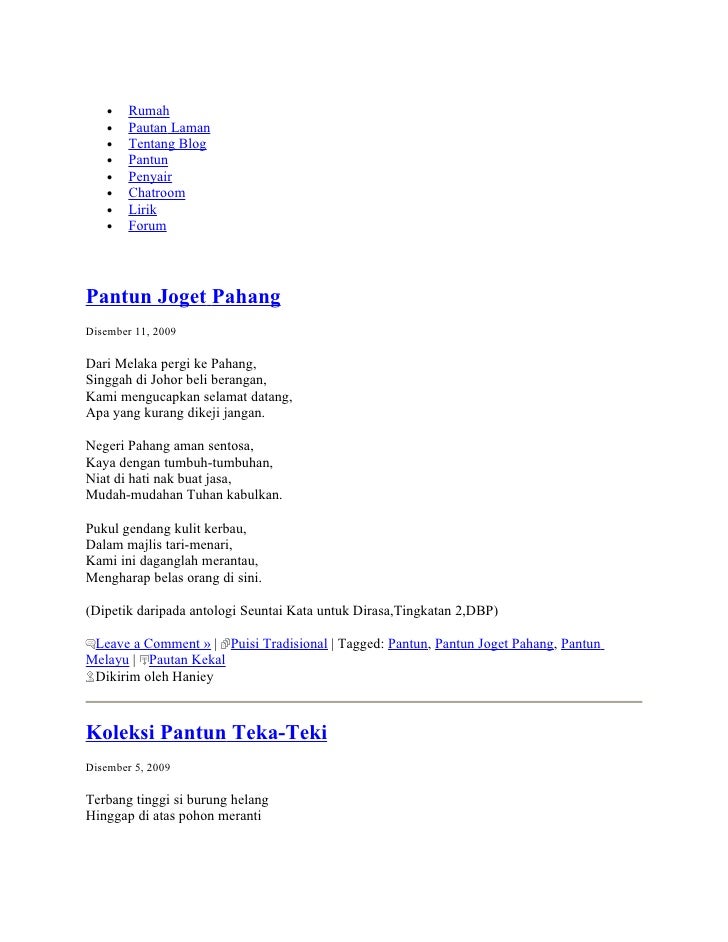 - Rumah
- Pautan Laman
- Tentang Blog
- Pantun
- Penyair
- Chatroom
- Lirik
- Forum

Pantun Joget Pahang

Disember 11, 2009

Dari Melaka pergi ke Pahang,
Singgah di Johor beli berangan,
Kami mengucapkan selamat datang,
Apa yang kurang dikeji jangan.

Negeri Pahang aman sentosa,
Kaya dengan tumbuh-tumbuhan,
Niat di hati nak buat jasa,
Mudah-mudahan Tuhan kabulkan.

Pukul gendang kulit kerbau,
Dalam majlis tari-menari,
Kami ini daganglah merantau,
Mengharap belas orang di sini.

(Dipetik daripada antologi Seuntai Kata untuk Dirasa,Tingkatan 2,DBP)

Leave a Comment » | Puisi Tradisional | Tagged: Pantun, Pantun Joget Pahang, Pantun Melayu | Pautan Kekal
Dikirim oleh Haniey

Koleksi Pantun Teka-Teki

Disember 5, 2009

Terbang tinggi si burung helang
Hinggap di atas pohon meranti